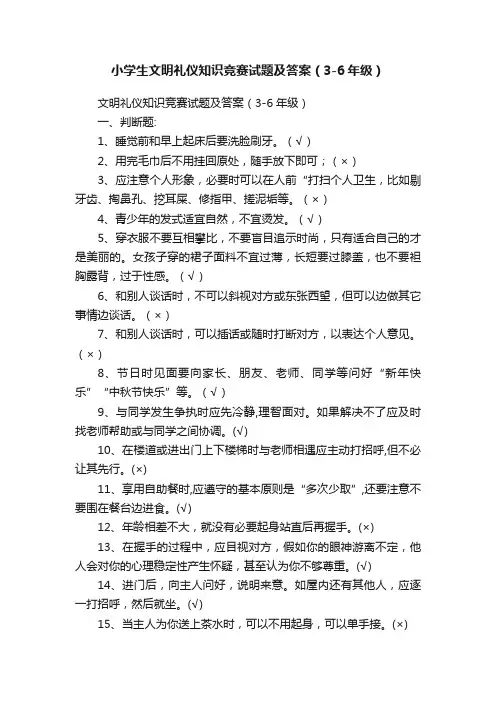 小学生文明礼仪知识竞赛试题及答案（3-6年级）

文明礼仪知识竞赛试题及答案（3-6年级）

一、判断题:

1、睡觉前和早上起床后要洗脸刷牙。（√）

2、用完毛巾后不用挂回原处，随手放下即可；（×）

3、应注意个人形象，必要时可以在人前“打扫个人卫生，比如剔牙齿、掏鼻孔、挖耳屎、修指甲、搓泥垢等。（×）

4、青少年的发式适宜自然，不宜烫发。（√）

5、穿衣服不要互相攀比，不要盲目追示时尚，只有适合自己的才是美丽的。女孩子穿的裙子面料不宜过薄，长短要过膝盖，也不要袒胸露背，过于性感。（√）

6、和别人谈话时，不可以斜视对方或东张西望，但可以边做其它事情边谈话。（×）

7、和别人谈话时，可以插话或随时打断对方，以表达个人意见。（×）

8、节日时见面要向家长、朋友、老师、同学等问好“新年快乐”“中秋节快乐”等。（√）

9、与同学发生争执时应先冷静,理智面对。如果解决不了应及时找老师帮助或与同学之间协调。(√)

10、在楼道或进出门上下楼梯时与老师相遇应主动打招呼,但不必让其先行。(×)

11、享用自助餐时,应遵守的基本原则是“多次少取”,还要注意不要围在餐台边进食。(√)

12、年龄相差不大，就没有必要起身站直后再握手。(×)

13、在握手的过程中，应目视对方，假如你的眼神游离不定，他人会对你的心理稳定性产生怀疑，甚至认为你不够尊重。(√)

14、进门后，向主人问好，说明来意。如屋内还有其他人，应逐一打招呼，然后就坐。(√)

15、当主人为你送上茶水时，可以不用起身，可以单手接。(×)